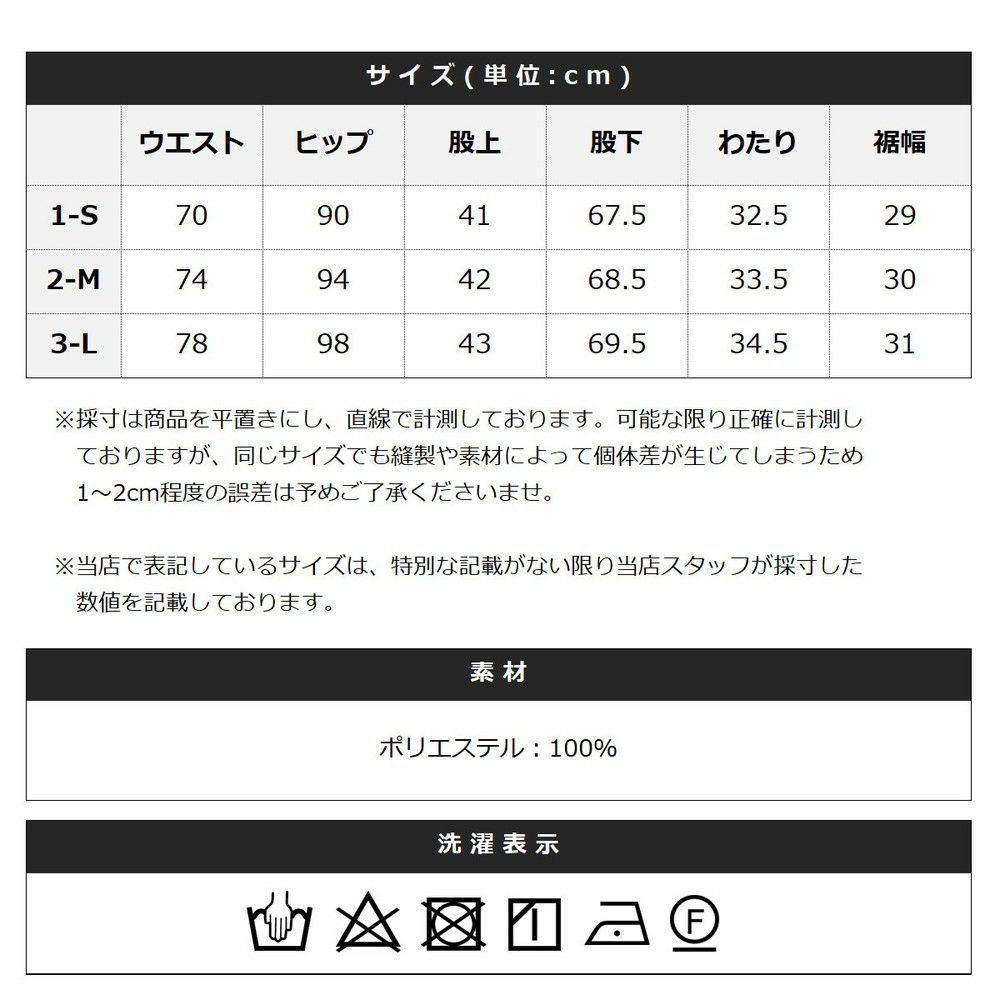 サイズ(単位:cm)

| | ウエスト | ヒップ | 股上 | 股下 | わたり | 裾幅 |
|---|---|---|---|---|---|---|
| 1-S | 70 | 90 | 41 | 67.5 | 32.5 | 29 |
| 2-M | 74 | 94 | 42 | 68.5 | 33.5 | 30 |
| 3-L | 78 | 98 | 43 | 69.5 | 34.5 | 31 |

※採寸は商品を平置きにし、直線で計測しております。可能な限り正確に計測しておりますが、同じサイズでも縫製や素材によって個体差が生じてしまうため1～2cm程度の誤差は予めご了承くださいませ。

※当店で表記しているサイズは、特別な記載がない限り当店スタッフが採寸した数値を記載しております。

素材

ポリエステル：100%

洗濯表示

F